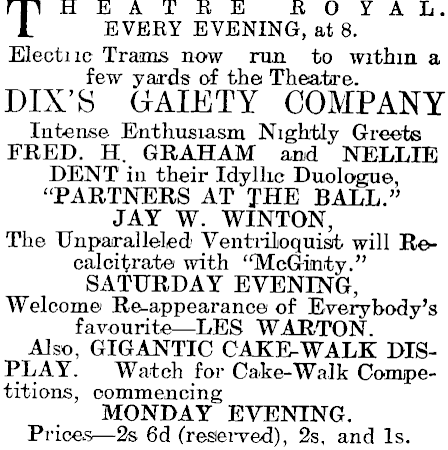 THEATRE ROYAL.
EVERY EVENING, at 8.

Electric Trams now run to within a few yards of the Theatre.

DIX'S GAIETY COMPANY

Intense Enthusiasm Nightly Greets FRED. H. GRAHAM and NELLIE DENT in their Idyllic Duologue, "PARTNERS AT THE BALL."

JAY W. WINTON,
The Unparalleled Ventriloquist will Recalcitrate with "McGinty."

SATURDAY EVENING,
Welcome Re-appearance of Everybody's favourite—LES WARTON.

Also, GIGANTIC CAKE-WALK DISPLAY. Watch for Cake-Walk Competitions, commencing
MONDAY EVENING.

Prices—2s 6d (reserved), 2s, and 1s.